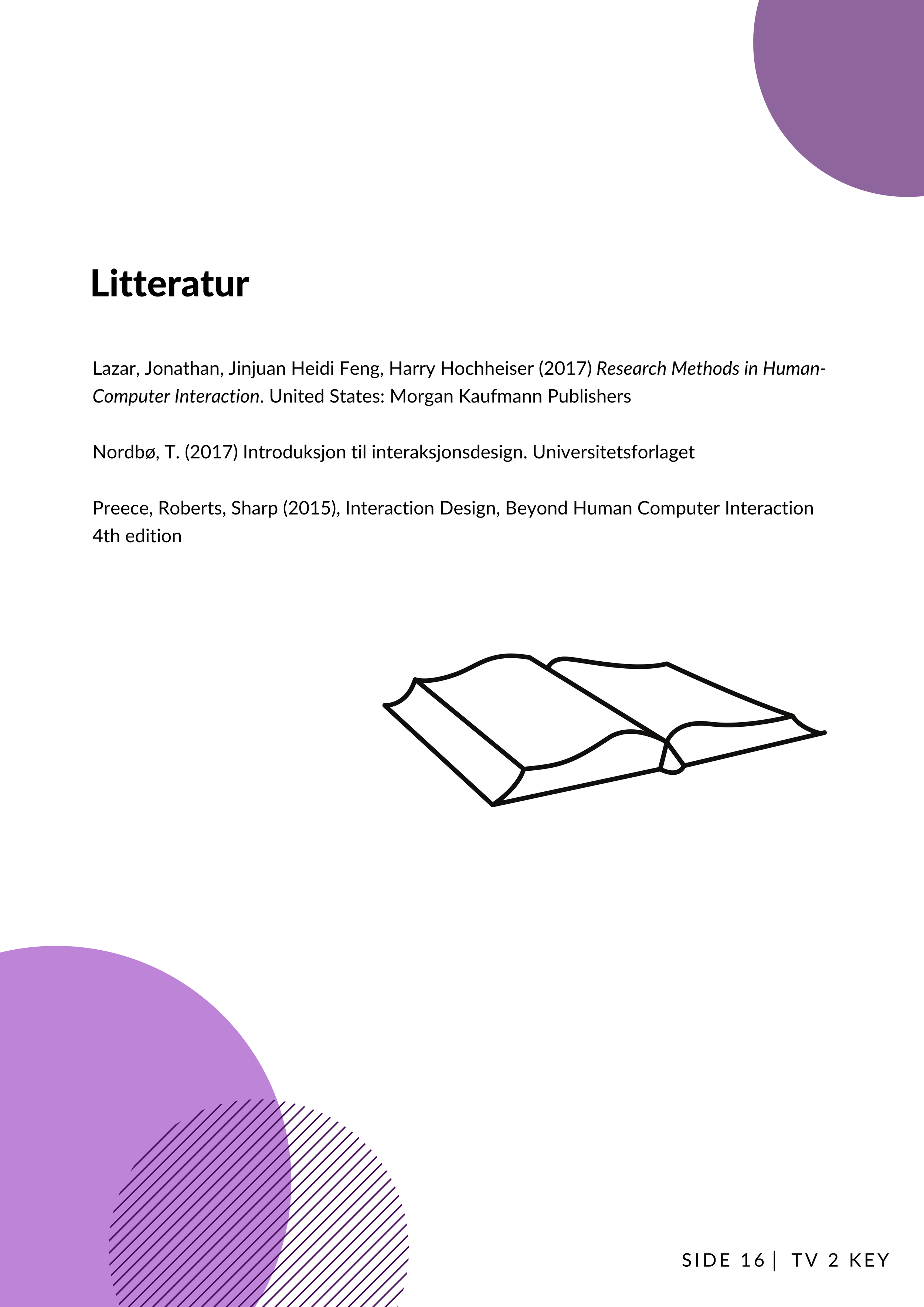 Litteratur

Lazar, Jonathan, Jinjuan Heidi Feng, Harry Hochheiser (2017) Research Methods in Human-Computer Interaction. United States: Morgan Kaufmann Publishers

Nordbø, T. (2017) Introduksjon til interaksjonsdesign. Universitetsforlaget

Preece, Roberts, Sharp (2015), Interaction Design, Beyond Human Computer Interaction 4th edition

SIDE 16 | TV 2 KEY